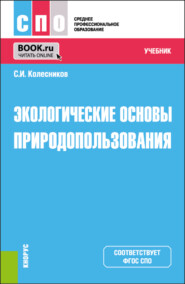 СПО

СРЕДНЕЕ ПРОФЕССИОНАЛЬНОЕ ОБРАЗОВАНИЕ

BOOK.ru
ЧИТАТЬ ONLINE

УЧЕБНИК

С.И. Колесников

ЭКОЛОГИЧЕСКИЕ ОСНОВЫ ПРИРОДОПОЛЬЗОВАНИЯ

КНОРУС

СООТВЕТСТВУЕТ ФГОС СПО